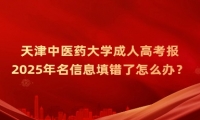 天津中医药大学成人高考报
2025年名信息填错了怎么办？